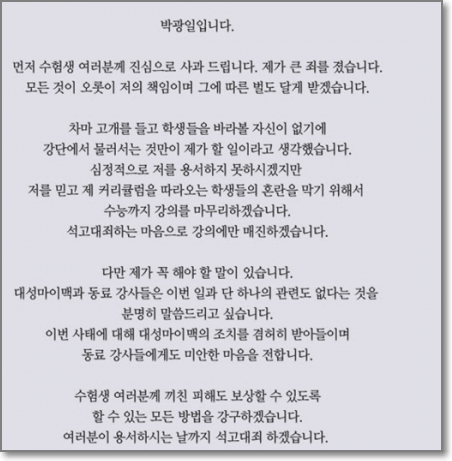 박광일입니다.

먼저 수험생 여러분께 진심으로 사과 드립니다. 제가 큰 죄를 졌습니다.
모든 것이 오롯이 저의 책임이며 그에 따른 벌도 달게 받겠습니다.

차마 고개를 들고 학생들을 바라볼 자신이 없기에
강단에서 물러서는 것만이 제가 할 일이라고 생각했습니다.
심정적으로 저를 용서하지 못하시겠지만
저를 믿고 제 커리큘럼을 따라오는 학생들의 혼란을 막기 위해서
수능까지 강의를 마무리하겠습니다.
석고대죄하는 마음으로 강의에만 매진하겠습니다.

다만 제가 꼭 해야 할 말이 있습니다.
대성마이맥과 동료 강사들은 이번 일과 단 하나의 관련도 없다는 것을
분명히 말씀드리고 싶습니다.
이번 사태에 대해 대성마이맥의 조치를 겸허히 받아들이며
동료 강사들에게도 미안한 마음을 전합니다.

수험생 여러분께 끼친 피해도 보상할 수 있도록
할 수 있는 모든 방법을 강구하겠습니다.
여러분이 용서하시는 날까지 석고대죄 하겠습니다.